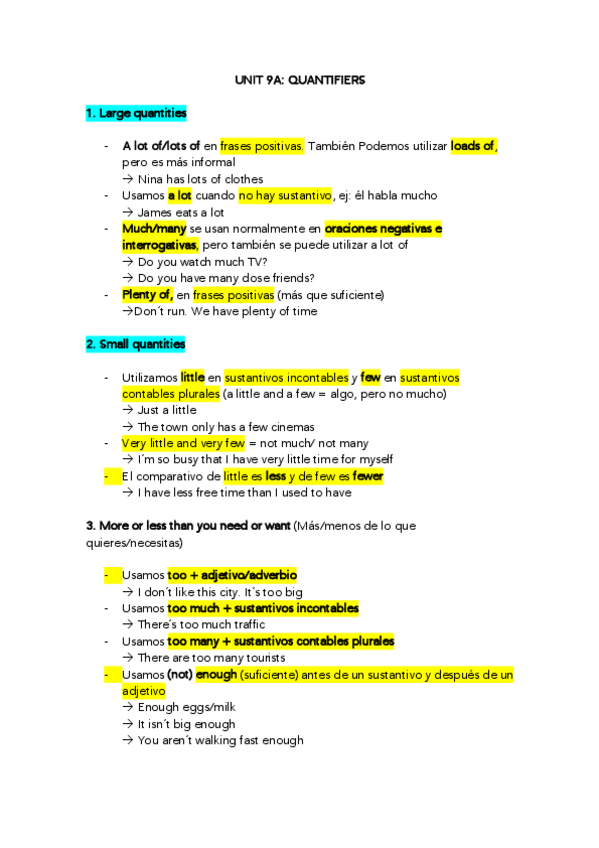 UNIT 9A: QUANTIFIERS

1. Large quantities

- A lot of/lots of en frases positivas. También Podemos utilizar loads of, pero es más informal
→ Nina has lots of clothes
- Usamos a lot cuando no hay sustantivo, ej: él habla mucho
→ James eats a lot
- Much/many se usan normalmente en oraciones negativas e interrogativas, pero también se puede utilizar a lot of
→ Do you watch much TV?
→ Do you have many dose friends?
- Plenty of, en frases positivas (más que suficiente)
→Don´t run. We have plenty of time

2. Small quantities

- Utilizamos little en sustantivos incontables y few en sustantivos contables plurales (a little and a few = algo, pero no mucho)
→ Just a little
→ The town only has a few cinemas
- Very little and very few = not much/ not many
→ I´m so busy that I have very little time for myself
- El comparativo de little es less y de few es fewer
→ I have less free time than I used to have

3. More or less than you need or want (Más/menos de lo que quieres/necesitas)

- Usamos too + adjetivo/adverbio
→ I don´t like this city. It´s too big
- Usamos too much + sustantivos incontables
→ There´s too much traffic
- Usamos too many + sustantivos contables plurales
→ There are too many tourists
- Usamos (not) enough (suficiente) antes de un sustantivo y después de un adjetivo
→ Enough eggs/milk
→ It isn´t big enough
→ You aren´t walking fast enough